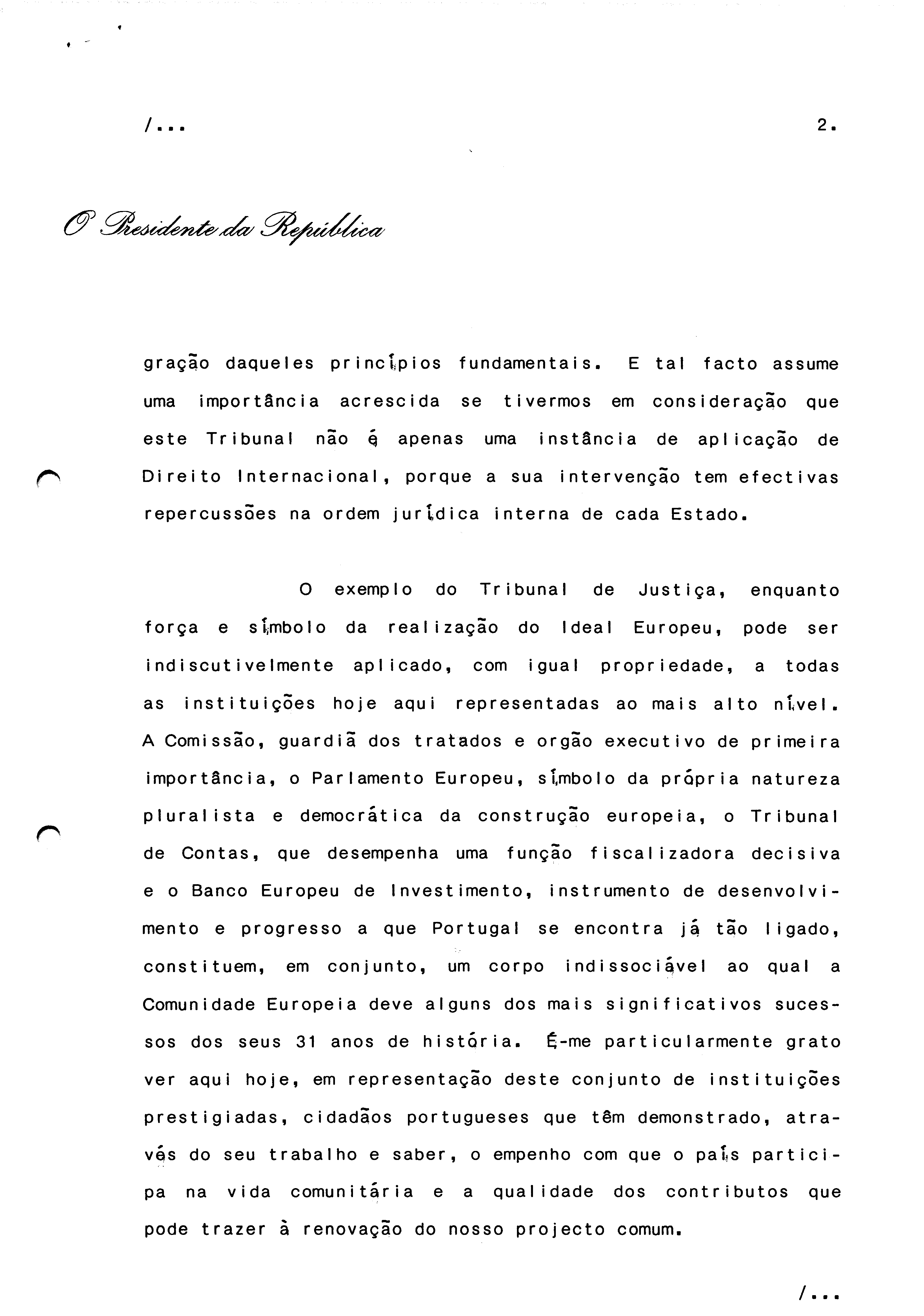 /...

2.

O Presidente da República

gração daqueles princípios fundamentais. E tal facto assume uma importância acrescida se tivermos em consideração que este Tribunal não é apenas uma instância de aplicação de Direito Internacional, porque a sua intervenção tem efectivas repercussões na ordem jurídica interna de cada Estado.

O exemplo do Tribunal de Justiça, enquanto força e símbolo da realização do Ideal Europeu, pode ser indiscutivelmente aplicado, com igual propriedade, a todas as instituições hoje aqui representadas ao mais alto nível. A Comissão, guardiã dos tratados e orgão executivo de primeira importância, o Parlamento Europeu, símbolo da própria natureza pluralista e democrática da construção europeia, o Tribunal de Contas, que desempenha uma função fiscalizadora decisiva e o Banco Europeu de Investimento, instrumento de desenvolvimento e progresso a que Portugal se encontra já tão ligado, constituem, em conjunto, um corpo indissociável ao qual a Comunidade Europeia deve alguns dos mais significativos sucessos dos seus 31 anos de história. É-me particularmente grato ver aqui hoje, em representação deste conjunto de instituições prestigiadas, cidadãos portugueses que têm demonstrado, através do seu trabalho e saber, o empenho com que o país participa na vida comunitária e a qualidade dos contributos que pode trazer à renovação do nosso projecto comum.

/...